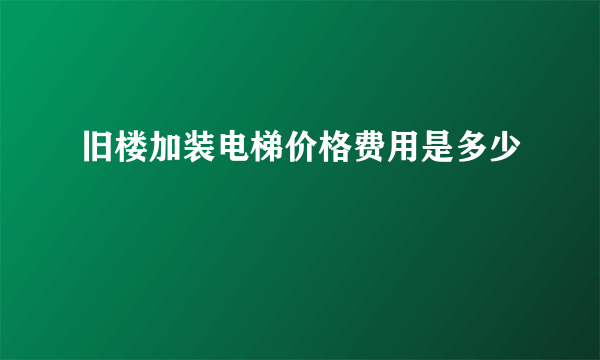 旧楼加装电梯价格费用是多少